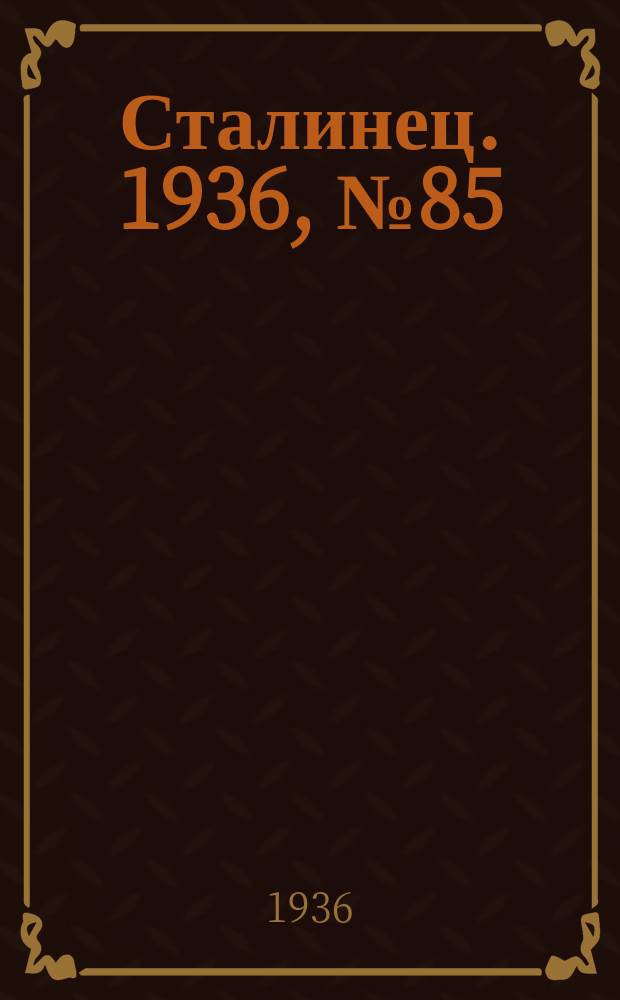 Сталинец. 1936, №85

1936